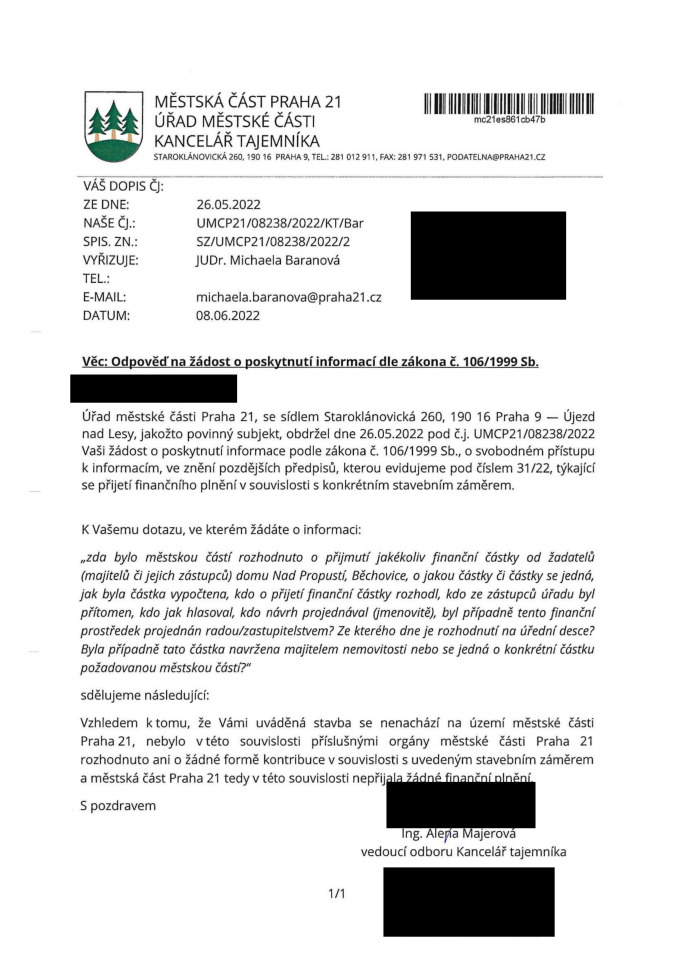 MĚSTSKÁ ČÁST PRAHA 21
ÚŘAD MĚSTSKÉ ČÁSTI
KANCELÁŘ TAJEMNÍKA
STAROKLÁNOVICKÁ 260, 190 16 PRAHA 9, TEL.: 281 012 911, FAX: 281 971 531, PODATELNA@PRAHA21.CZ

mc21es861cb47b

VÁŠ DOPIS ČJ:
ZE DNE: 26.05.2022
NAŠE ČJ.: UMCP21/08238/2022/KT/Bar
SPIS. ZN.: SZ/UMCP21/08238/2022/2
VYŘIZUJE: JUDr. Michaela Baranová
TEL.:
E-MAIL: michaela.baranova@praha21.cz
DATUM: 08.06.2022

Věc: Odpověď na žádost o poskytnutí informací dle zákona č. 106/1999 Sb.

Úřad městské části Praha 21, se sídlem Staroklánovická 260, 190 16 Praha 9 — Újezd nad Lesy, jakožto povinný subjekt, obdržel dne 26.05.2022 pod č.j. UMCP21/08238/2022 Vaši žádost o poskytnutí informace podle zákona č. 106/1999 Sb., o svobodném přístupu k informacím, ve znění pozdějších předpisů, kterou evidujeme pod číslem 31/22, týkající se přijetí finančního plnění v souvislosti s konkrétním stavebním záměrem.

K Vašemu dotazu, ve kterém žádáte o informaci:

„zda bylo městskou částí rozhodnuto o přijmutí jakékoliv finanční částky od žadatelů (majitelů či jejich zástupců) domu Nad Propustí, Běchovice, o jakou částky či částky se jedná, jak byla částka vypočtena, kdo o přijetí finanční částky rozhodl, kdo ze zástupců úřadu byl přítomen, kdo jak hlasoval, kdo návrh projednával (jmenovitě), byl případně tento finanční prostředek projednán radou/zastupitelstvem? Ze kterého dne je rozhodnutí na úřední desce? Byla případně tato částka navržena majitelem nemovitosti nebo se jedná o konkrétní částku požadovanou městskou částí?"

sdělujeme následující:

Vzhledem k tomu, že Vámi uváděná stavba se nenachází na území městské části Praha 21, nebylo v této souvislosti příslušnými orgány městské části Praha 21 rozhodnuto ani o žádné formě kontribuce v souvislosti s uvedeným stavebním záměrem a městská část Praha 21 tedy v této souvislosti nepřijala žádné finanční plnění.

S pozdravem

Ing. Alena Majerová
vedoucí odboru Kancelář tajemníka

1/1